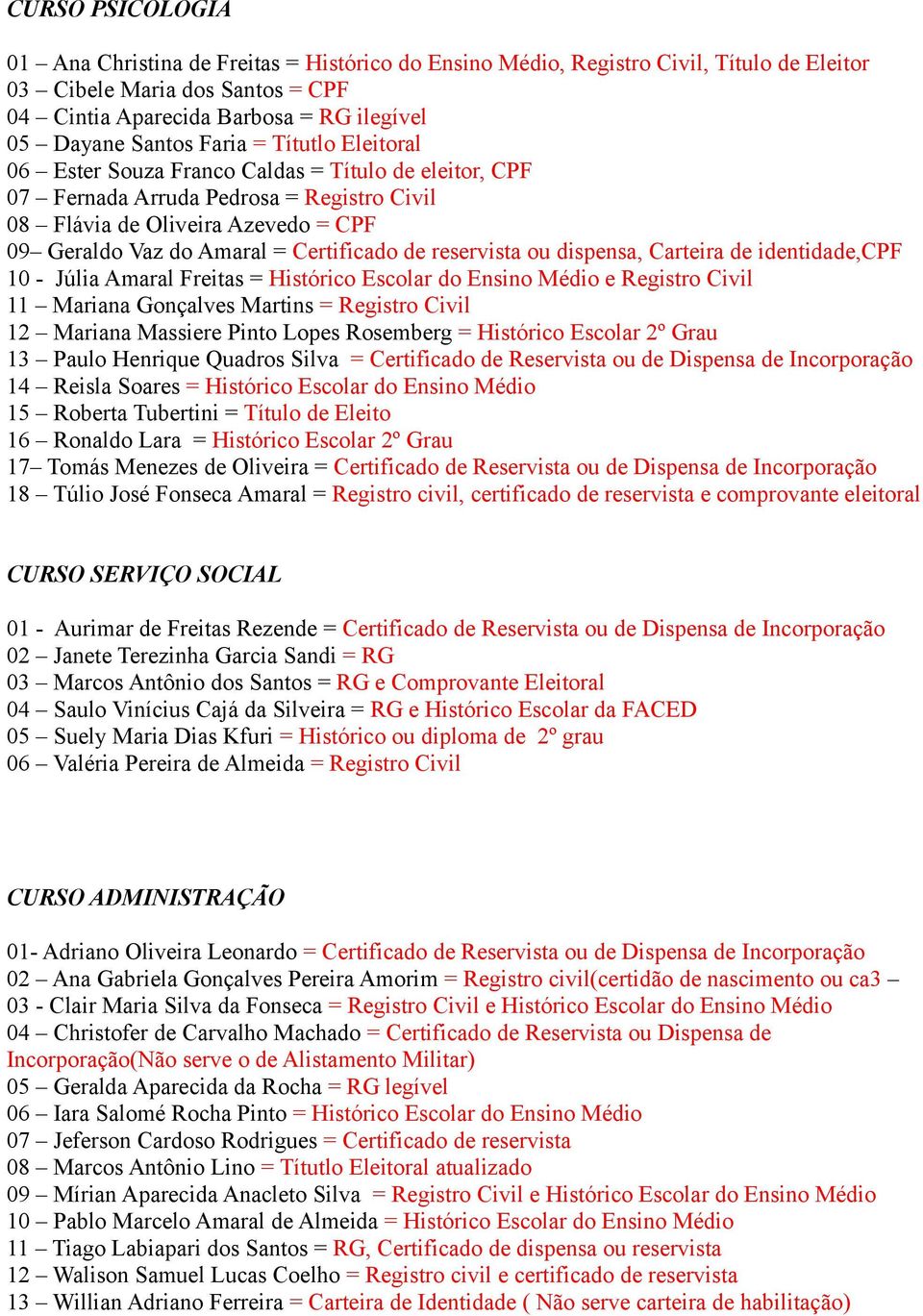 CURSO PSICOLOGIA

01 – Ana Christina de Freitas = Histórico do Ensino Médio, Registro Civil, Título de Eleitor
03 – Cibele Maria dos Santos = CPF
04 – Cintia Aparecida Barbosa = RG ilegível
05 – Dayane Santos Faria = Títutlo Eleitoral
06 – Ester Souza Franco Caldas = Título de eleitor, CPF
07 – Fernada Arruda Pedrosa = Registro Civil
08 – Flávia de Oliveira Azevedo = CPF
09– Geraldo Vaz do Amaral = Certificado de reservista ou dispensa, Carteira de identidade,CPF
10 - Júlia Amaral Freitas = Histórico Escolar do Ensino Médio e Registro Civil
11 – Mariana Gonçalves Martins = Registro Civil
12 – Mariana Massiere Pinto Lopes Rosemberg = Histórico Escolar 2º Grau
13 – Paulo Henrique Quadros Silva = Certificado de Reservista ou de Dispensa de Incorporação
14 – Reisla Soares = Histórico Escolar do Ensino Médio
15 – Roberta Tubertini = Título de Eleito
16 – Ronaldo Lara = Histórico Escolar 2º Grau
17– Tomás Menezes de Oliveira = Certificado de Reservista ou de Dispensa de Incorporação
18 – Túlio José Fonseca Amaral = Registro civil, certificado de reservista e comprovante eleitoral

CURSO SERVIÇO SOCIAL

01 - Aurimar de Freitas Rezende = Certificado de Reservista ou de Dispensa de Incorporação
02 – Janete Terezinha Garcia Sandi = RG
03 – Marcos Antônio dos Santos = RG e Comprovante Eleitoral
04 – Saulo Vinícius Cajá da Silveira = RG e Histórico Escolar da FACED
05 – Suely Maria Dias Kfuri = Histórico ou diploma de 2º grau
06 – Valéria Pereira de Almeida = Registro Civil

CURSO ADMINISTRAÇÃO

01- Adriano Oliveira Leonardo = Certificado de Reservista ou de Dispensa de Incorporação
02 – Ana Gabriela Gonçalves Pereira Amorim = Registro civil(certidão de nascimento ou ca3 –
03 - Clair Maria Silva da Fonseca = Registro Civil e Histórico Escolar do Ensino Médio
04 – Christofer de Carvalho Machado = Certificado de Reservista ou Dispensa de Incorporação(Não serve o de Alistamento Militar)
05 – Geralda Aparecida da Rocha = RG legível
06 – Iara Salomé Rocha Pinto = Histórico Escolar do Ensino Médio
07 – Jeferson Cardoso Rodrigues = Certificado de reservista
08 – Marcos Antônio Lino = Títutlo Eleitoral atualizado
09 – Mírian Aparecida Anacleto Silva = Registro Civil e Histórico Escolar do Ensino Médio
10 – Pablo Marcelo Amaral de Almeida = Histórico Escolar do Ensino Médio
11 – Tiago Labiapari dos Santos = RG, Certificado de dispensa ou reservista
12 – Walison Samuel Lucas Coelho = Registro civil e certificado de reservista
13 – Willian Adriano Ferreira = Carteira de Identidade ( Não serve carteira de habilitação)